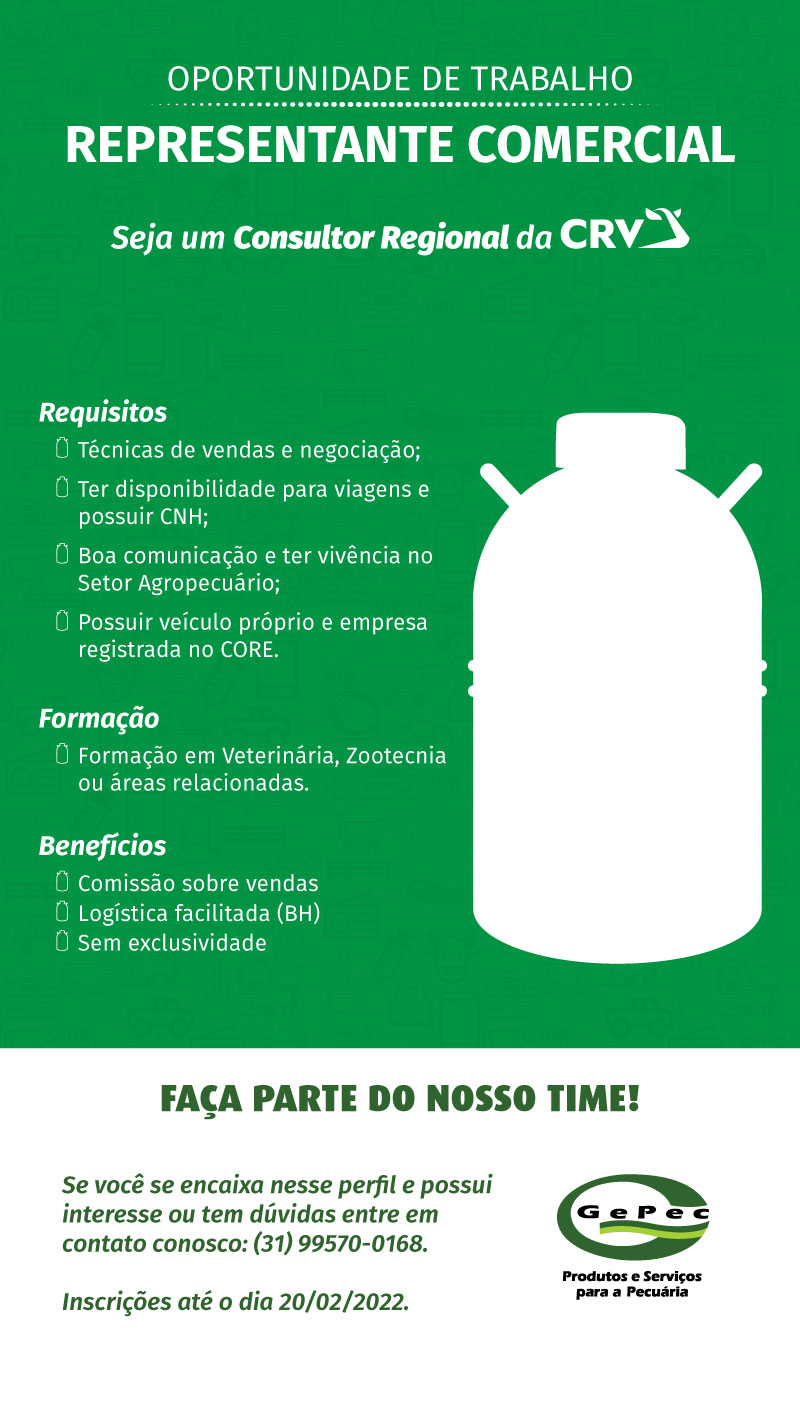 OPORTUNIDADE DE TRABALHO

REPRESENTANTE COMERCIAL

Seja um Consultor Regional da CRV

Requisitos

Técnicas de vendas e negociação;

Ter disponibilidade para viagens e possuir CNH;

Boa comunicação e ter vivência no Setor Agropecuário;

Possuir veículo próprio e empresa registrada no CORE.

Formação

Formação em Veterinária, Zootecnia ou áreas relacionadas.

Benefícios

Comissão sobre vendas

Logística facilitada (BH)

Sem exclusividade

FAÇA PARTE DO NOSSO TIME!

Se você se encaixa nesse perfil e possui interesse ou tem dúvidas entre em contato conosco: (31) 99570-0168.

Inscrições até o dia 20/02/2022.

GePec

Produtos e Serviços para a Pecuária